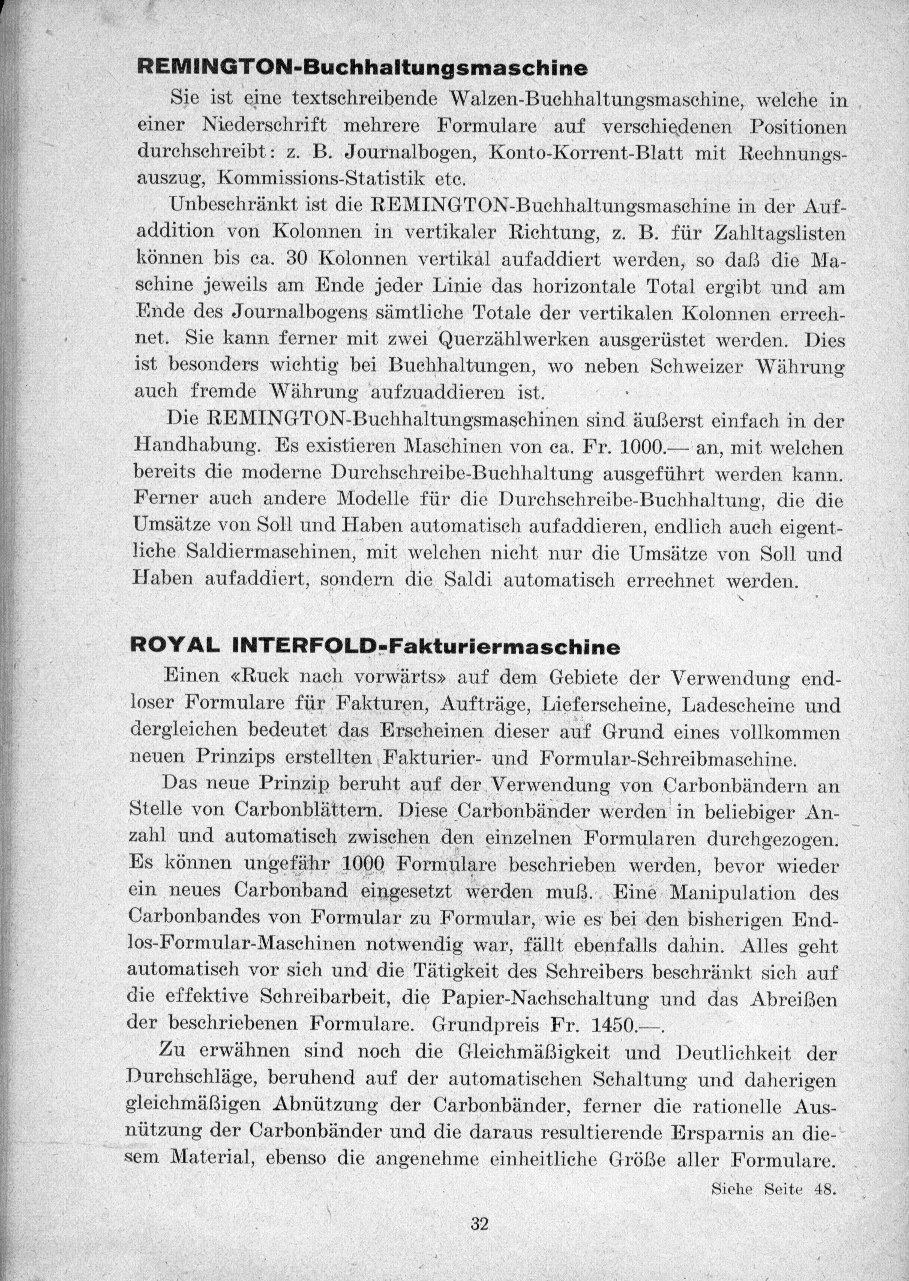 REMINGTON-Buchhaltungsmaschine

Sie ist eine textschreibende Walzen-Buchhaltungsmaschine, welche in einer Niederschrift mehrere Formulare auf verschiedenen Positionen durchschreibt: z. B. Journalbogen, Konto-Korrent-Blatt mit Rechnungsauszug, Kommissions-Statistik etc.

Unbeschränkt ist die REMINGTON-Buchhaltungsmaschine in der Aufaddition von Kolonnen in vertikaler Richtung, z. B. für Zahltagslisten können bis ca. 30 Kolonnen vertikal aufaddiert werden, so daß die Maschine jeweils am Ende jeder Linie das horizontale Total ergibt und am Ende des Journalbogens sämtliche Totale der vertikalen Kolonnen errechnet. Sie kann ferner mit zwei Querzählwerken ausgerüstet werden. Dies ist besonders wichtig bei Buchhaltungen, wo neben Schweizer Währung auch fremde Währung aufzuaddieren ist.

Die REMINGTON-Buchhaltungsmaschinen sind äußerst einfach in der Handhabung. Es existieren Maschinen von ca. Fr. 1000.— an, mit welchen bereits die moderne Durchschreibe-Buchhaltung ausgeführt werden kann. Ferner auch andere Modelle für die Durchschreibe-Buchhaltung, die die Umsätze von Soll und Haben automatisch aufaddieren, endlich auch eigentliche Saldiermaschinen, mit welchen nicht nur die Umsätze von Soll und Haben aufaddiert, sondern die Saldi automatisch errechnet werden.

ROYAL INTERFOLD-Fakturiermaschine

Einen «Ruck nach vorwärts» auf dem Gebiete der Verwendung endloser Formulare für Fakturen, Aufträge, Lieferscheine, Ladescheine und dergleichen bedeutet das Erscheinen dieser auf Grund eines vollkommen neuen Prinzips erstellten Fakturier- und Formular-Schreibmaschine.

Das neue Prinzip beruht auf der Verwendung von Carbonbändern an Stelle von Carbonblättern. Diese Carbonbänder werden in beliebiger Anzahl und automatisch zwischen den einzelnen Formularen durchgezogen. Es können ungefähr 1000 Formulare beschrieben werden, bevor wieder ein neues Carbonband eingesetzt werden muß. Eine Manipulation des Carbonbandes von Formular zu Formular, wie es bei den bisherigen Endlos-Formular-Maschinen notwendig war, fällt ebenfalls dahin. Alles geht automatisch vor sich und die Tätigkeit des Schreibers beschränkt sich auf die effektive Schreibarbeit, die Papier-Nachschaltung und das Abreißen der beschriebenen Formulare. Grundpreis Fr. 1450.—.

Zu erwähnen sind noch die Gleichmäßigkeit und Deutlichkeit der Durchschläge, beruhend auf der automatischen Schaltung und daherigen gleichmäßigen Abnützung der Carbonbänder, ferner die rationelle Ausnützung der Carbonbänder und die daraus resultierende Ersparnis an diesem Material, ebenso die angenehme einheitliche Größe aller Formulare.

Siehe Seite 48.

32